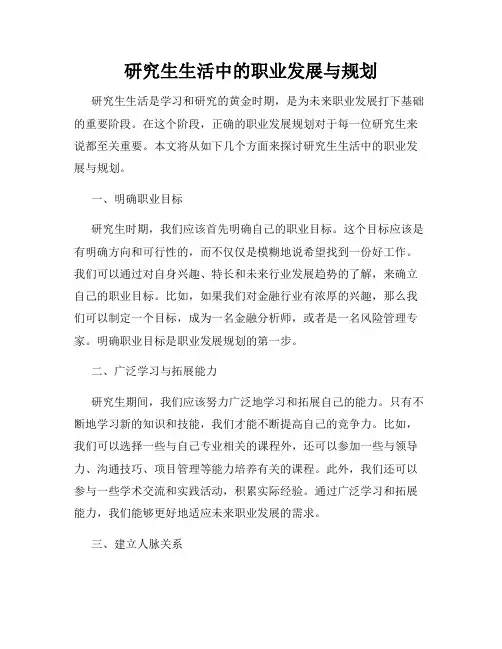 研究生生活中的职业发展与规划

研究生生活是学习和研究的黄金时期，是为未来职业发展打下基础的重要阶段。在这个阶段，正确的职业发展规划对于每一位研究生来说都至关重要。本文将从如下几个方面来探讨研究生生活中的职业发展与规划。

一、明确职业目标

研究生时期，我们应该首先明确自己的职业目标。这个目标应该是有明确方向和可行性的，而不仅仅是模糊地说希望找到一份好工作。我们可以通过对自身兴趣、特长和未来行业发展趋势的了解，来确立自己的职业目标。比如，如果我们对金融行业有浓厚的兴趣，那么我们可以制定一个目标，成为一名金融分析师，或者是一名风险管理专家。明确职业目标是职业发展规划的第一步。

二、广泛学习与拓展能力

研究生期间，我们应该努力广泛地学习和拓展自己的能力。只有不断地学习新的知识和技能，我们才能不断提高自己的竞争力。比如，我们可以选择一些与自己专业相关的课程外，还可以参加一些与领导力、沟通技巧、项目管理等能力培养有关的课程。此外，我们还可以参与一些学术交流和实践活动，积累实际经验。通过广泛学习和拓展能力，我们能够更好地适应未来职业发展的需求。

三、建立人脉关系